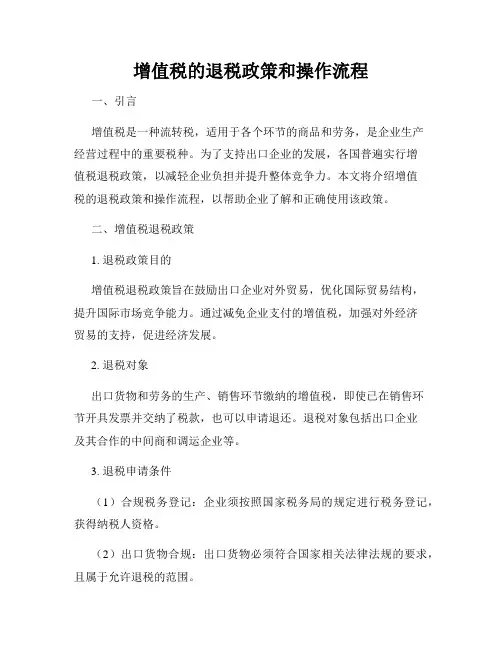 增值税的退税政策和操作流程

一、引言

增值税是一种流转税，适用于各个环节的商品和劳务，是企业生产经营过程中的重要税种。为了支持出口企业的发展，各国普遍实行增值税退税政策，以减轻企业负担并提升整体竞争力。本文将介绍增值税的退税政策和操作流程，以帮助企业了解和正确使用该政策。

二、增值税退税政策

1. 退税政策目的

增值税退税政策旨在鼓励出口企业对外贸易，优化国际贸易结构，提升国际市场竞争能力。通过减免企业支付的增值税，加强对外经济贸易的支持，促进经济发展。

2. 退税对象

出口货物和劳务的生产、销售环节缴纳的增值税，即使已在销售环节开具发票并交纳了税款，也可以申请退还。退税对象包括出口企业及其合作的中间商和调运企业等。

3. 退税申请条件

（1）合规税务登记：企业须按照国家税务局的规定进行税务登记，获得纳税人资格。

（2）出口货物合规：出口货物必须符合国家相关法律法规的要求，且属于允许退税的范围。